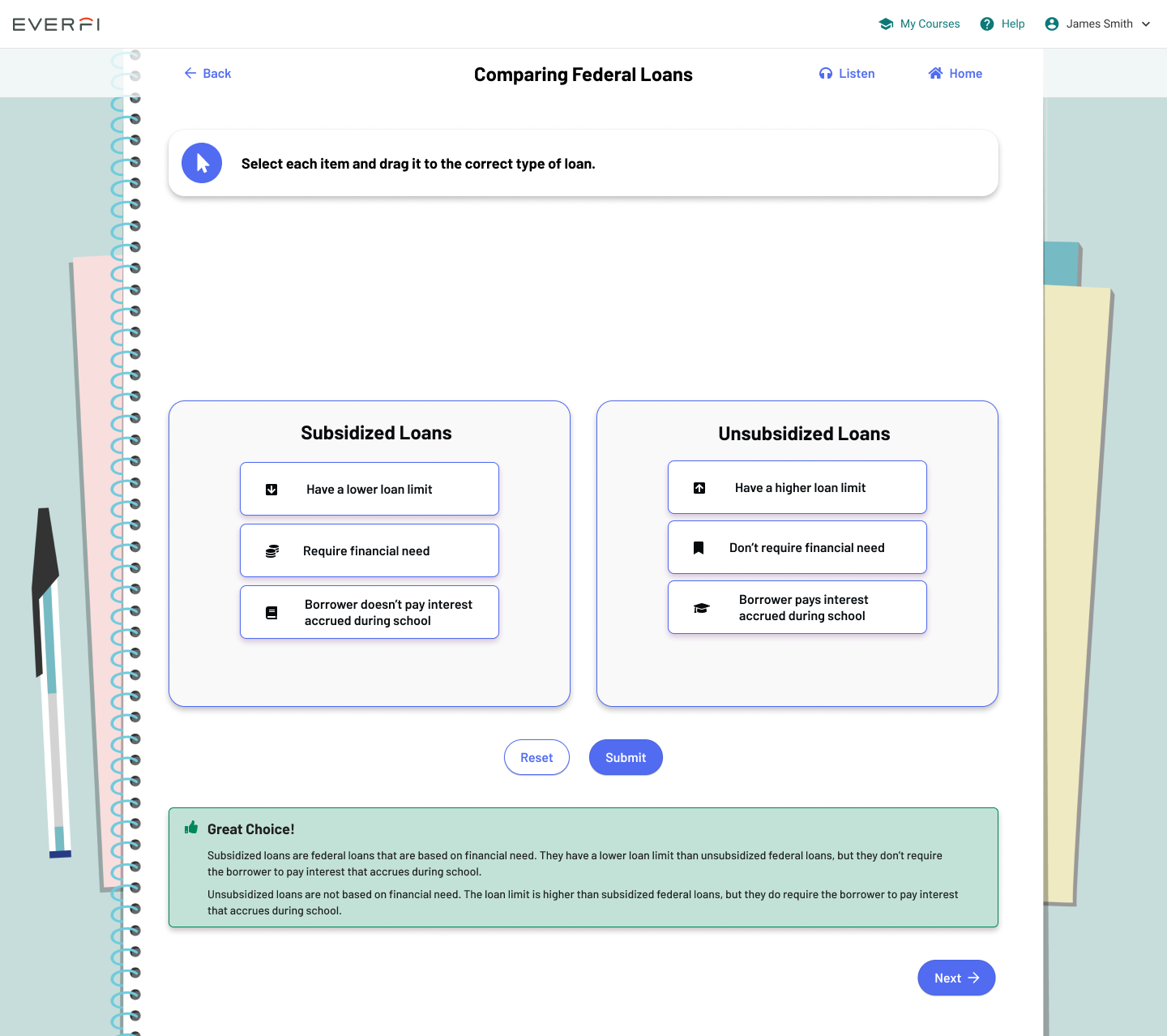 EVERFI

My Courses Help James Smith

Back

Comparing Federal Loans

Listen Home

Select each item and drag it to the correct type of loan.

Subsidized Loans

Have a lower loan limit

Require financial need

Borrower doesn't pay interest accrued during school

Unsubsidized Loans

Have a higher loan limit

Don't require financial need

Borrower pays interest accrued during school

Reset Submit

Great Choice!

Subsidized loans are federal loans that are based on financial need. They have a lower loan limit than unsubsidized federal loans, but they don't require the borrower to pay interest that accrues during school.

Unsubsidized loans are not based on financial need. The loan limit is higher than subsidized federal loans, but they do require the borrower to pay interest that accrues during school.

Next